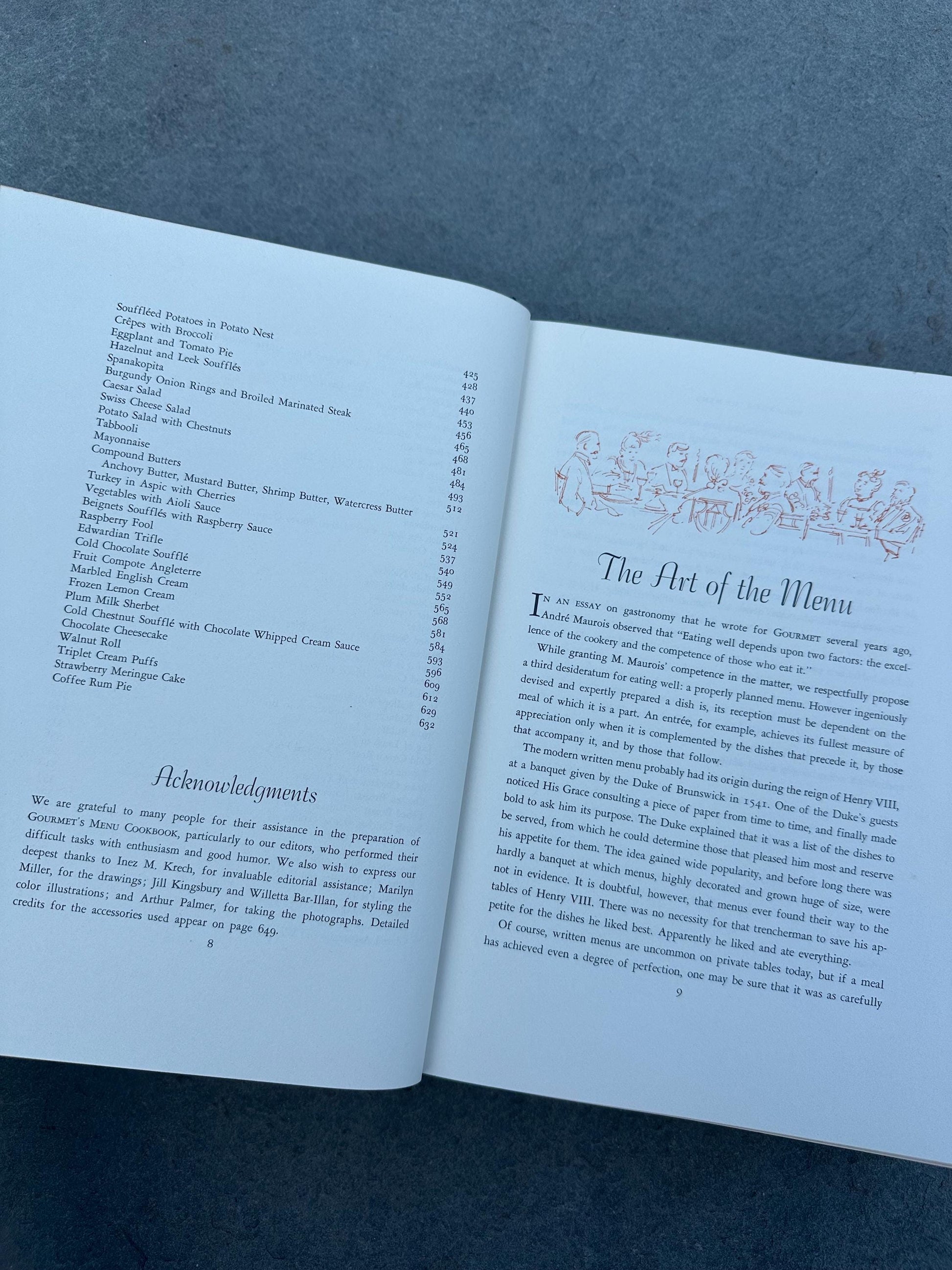 Souffléed Potatoes in Potato Nest 425
Crêpes with Broccoli 428
Eggplant and Tomato Pie 437
Hazelnut and Leek Soufflés 440
Spanakopita 453
Burgundy Onion Rings and Broiled Marinated Steak 456
Caesar Salad 465
Swiss Cheese Salad 468
Potato Salad with Chestnuts 481
Tabbooli 484
Mayonnaise 493
Compound Butters 512
Anchovy Butter, Mustard Butter, Shrimp Butter, Watercress Butter
Turkey in Aspic with Cherries 521
Vegetables with Aioli Sauce 524
Beignets Soufflés with Raspberry Sauce 537
Raspberry Fool 540
Edwardian Trifle 549
Cold Chocolate Soufflé 552
Fruit Compote Angleterre 565
Marbled English Cream 568
Frozen Lemon Cream 581
Plum Milk Sherbet 584
Cold Chestnut Soufflé with Chocolate Whipped Cream Sauce 593
Chocolate Cheesecake 596
Walnut Roll 609
Triplet Cream Puffs 612
Strawberry Meringue Cake 629
Coffee Rum Pie 632

Acknowledgments

We are grateful to many people for their assistance in the preparation of Gourmet's Menu Cookbook, particularly to our editors, who performed their difficult tasks with enthusiasm and good humor. We also wish to express our deepest thanks to Inez M. Krech, for invaluable editorial assistance; Marilyn Miller, for the drawings; Jill Kingsbury and Willetta Bar-Illan, for styling the color illustrations; and Arthur Palmer, for taking the photographs. Detailed credits for the accessories used appear on page 649.

8

The Art of the Menu

In an essay on gastronomy that he wrote for Gourmet several years ago, André Maurois observed that "Eating well depends upon two factors: the excellence of the cookery and the competence of those who eat it."

While granting M. Maurois' competence in the matter, we respectfully propose a third desideratum for eating well: a properly planned menu. However ingeniously devised and expertly prepared a dish is, its reception must be dependent on the meal of which it is a part. An entrée, for example, achieves its fullest measure of appreciation only when it is complemented by the dishes that precede it, by those that accompany it, and by those that follow.

The modern written menu probably had its origin during the reign of Henry VIII, at a banquet given by the Duke of Brunswick in 1541. One of the Duke's guests noticed His Grace consulting a piece of paper from time to time, and finally made bold to ask him its purpose. The Duke explained that it was a list of the dishes to be served, from which he could determine those that pleased him most and reserve his appetite for them. The idea gained wide popularity, and before long there was hardly a banquet at which menus, highly decorated and grown huge of size, were not in evidence. It is doubtful, however, that menus ever found their way to the tables of Henry VIII. There was no necessity for that trencherman to save his appetite for the dishes he liked best. Apparently he liked and ate everything.

Of course, written menus are uncommon on private tables today, but if a meal has achieved even a degree of perfection, one may be sure that it was as carefully

9